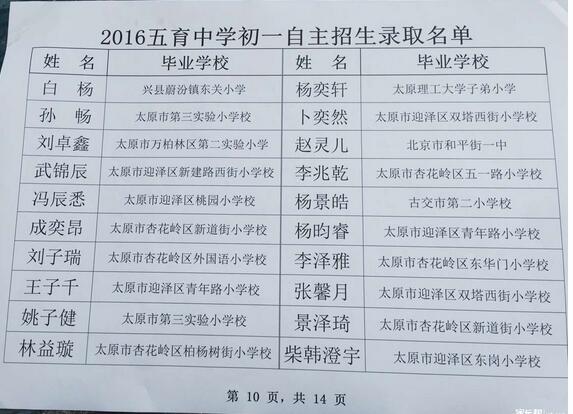 2016五育中学初一自主招生录取名单

| 姓 名 | 毕业学校 | 姓 名 | 毕业学校 |
|---|---|---|---|
| 白 杨 | 兴县蔚汾镇东关小学 | 杨奕轩 | 太原理工大学子弟小学 |
| 孙 畅 | 太原市第三实验小学校 | 卜奕然 | 太原市迎泽区双塔西街小学校 |
| 刘卓鑫 | 太原市万柏林区第二实验小学 | 赵灵儿 | 北京市和平街一中 |
| 武锦辰 | 太原市迎泽区新建路西街小学校 | 李兆乾 | 太原市杏花岭区五一路小学校 |
| 冯辰悉 | 太原市迎泽区桃园小学校 | 杨景皓 | 古交市第二小学校 |
| 成奕昂 | 太原市杏花岭区新道街小学校 | 杨昀睿 | 太原市迎泽区青年路小学校 |
| 刘子瑞 | 太原市杏花岭区外国语小学校 | 李泽雅 | 太原市杏花岭区东华门小学校 |
| 王子千 | 太原市迎泽区青年路小学校 | 张馨月 | 太原市迎泽区双塔西街小学校 |
| 姚子健 | 太原市第三实验小学校 | 景泽琦 | 太原市杏花岭区新道街小学校 |
| 林益璇 | 太原市杏花岭区柏杨树街小学校 | 柴韩澄宇 | 太原市迎泽区东岗小学校 |

第10页，共14页